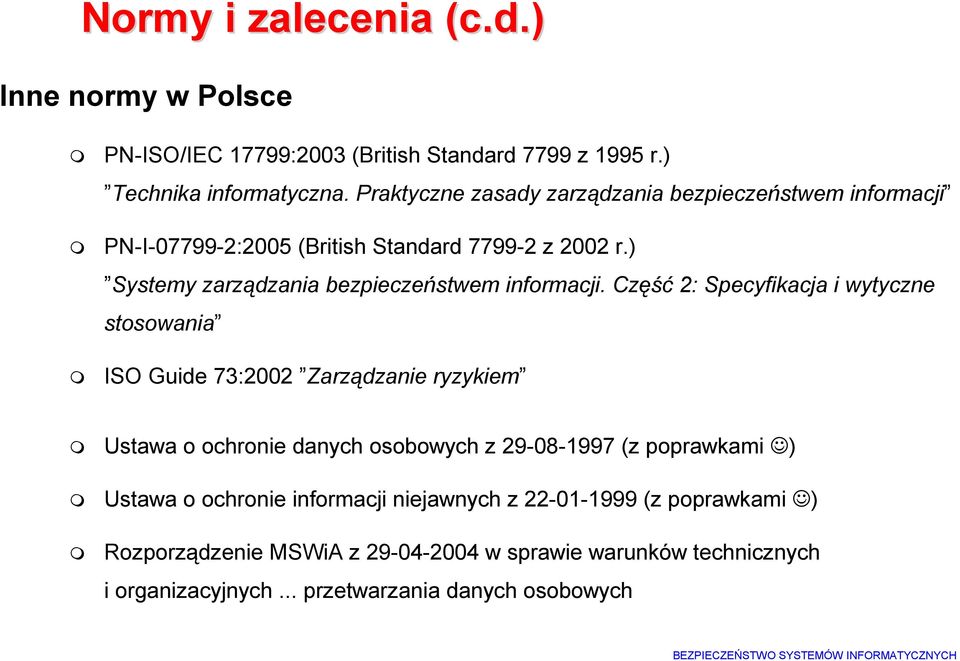 Normy i zalecenia (c.d.)

Inne normy w Polsce

PN-ISO/IEC 17799:2003 (British Standard 7799 z 1995 r.) ”Technika informatyczna. Praktyczne zasady zarządzania bezpieczeństwem informacji”

PN-I-07799-2:2005 (British Standard 7799-2 z 2002 r.) ”Systemy zarządzania bezpieczeństwem informacji. Część 2: Specyfikacja i wytyczne stosowania”

ISO Guide 73:2002 ”Zarządzanie ryzykiem”

Ustawa o ochronie danych osobowych z 29-08-1997 (z poprawkami ☺)

Ustawa o ochronie informacji niejawnych z 22-01-1999 (z poprawkami ☺)

Rozporządzenie MSWiA z 29-04-2004 w sprawie warunków technicznych i organizacyjnych ... przetwarzania danych osobowych

BEZPIECZEŃSTWO SYSTEMÓW INFORMATYCZNYCH